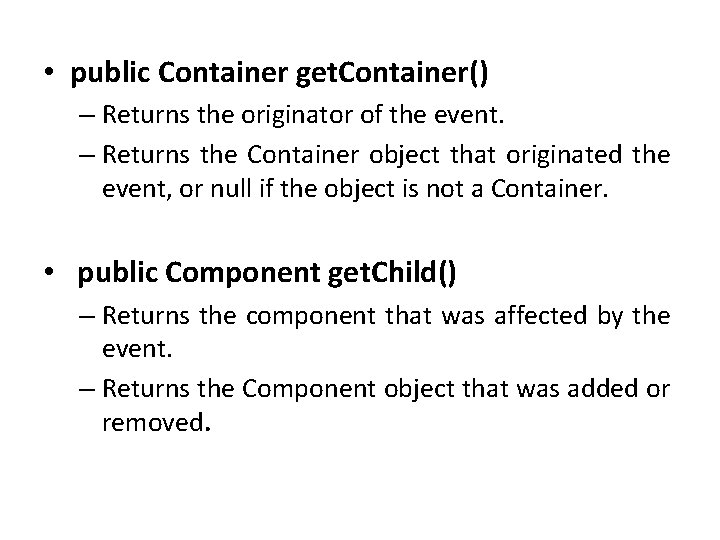 • public Container getContainer()
– Returns the originator of the event.
– Returns the Container object that originated the event, or null if the object is not a Container.

• public Component getChild()
– Returns the component that was affected by the event.
– Returns the Component object that was added or removed.